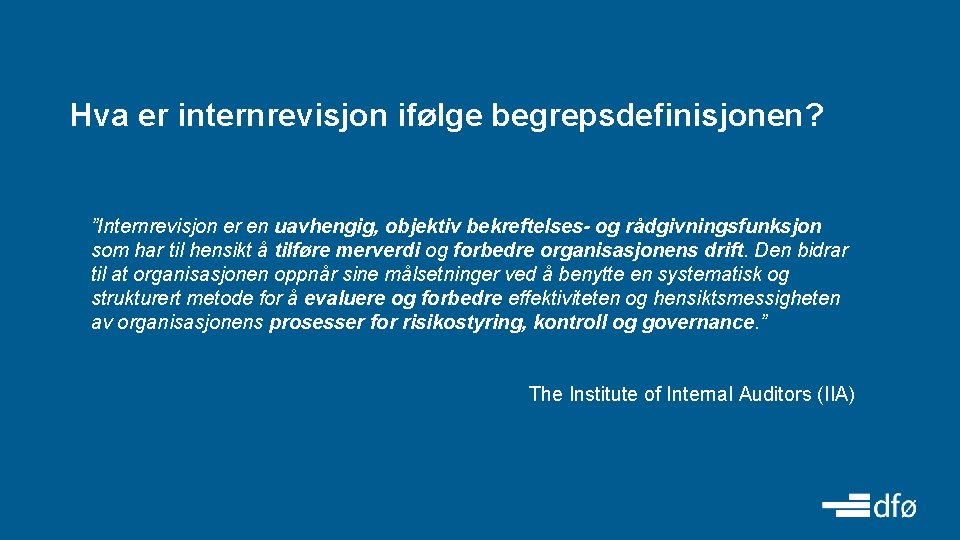 Hva er internrevisjon ifølge begrepsdefinisjonen?

"Internrevisjon er en uavhengig, objektiv bekreftelses- og rådgivningsfunksjon som har til hensikt å tilføre merverdi og forbedre organisasjonens drift. Den bidrar til at organisasjonen oppnår sine målsetninger ved å benytte en systematisk og strukturert metode for å evaluere og forbedre effektiviteten og hensiktsmessigheten av organisasjonens prosesser for risikostyring, kontroll og governance."

The Institute of Internal Auditors (IIA)

dfø